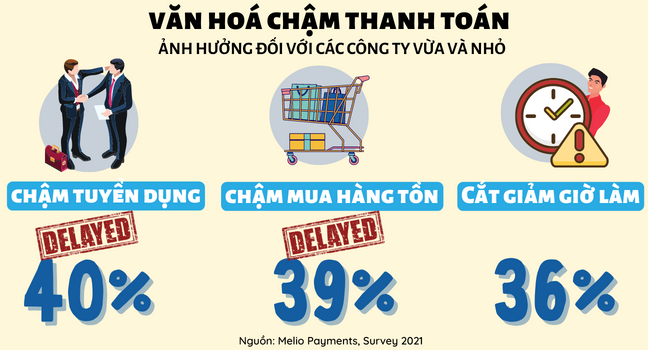 VĂN HOÁ CHẬM THANH TOÁN
ẢNH HƯỞNG ĐỐI VỚI CÁC CÔNG TY VỪA VÀ NHỎ

CHẬM TUYỂN DỤNG
DELAYED
40%

CHẬM MUA HÀNG TỒN
DELAYED
39%

CẮT GIẢM GIỜ LÀM
36%

Nguồn: Melio Payments, Survey 2021